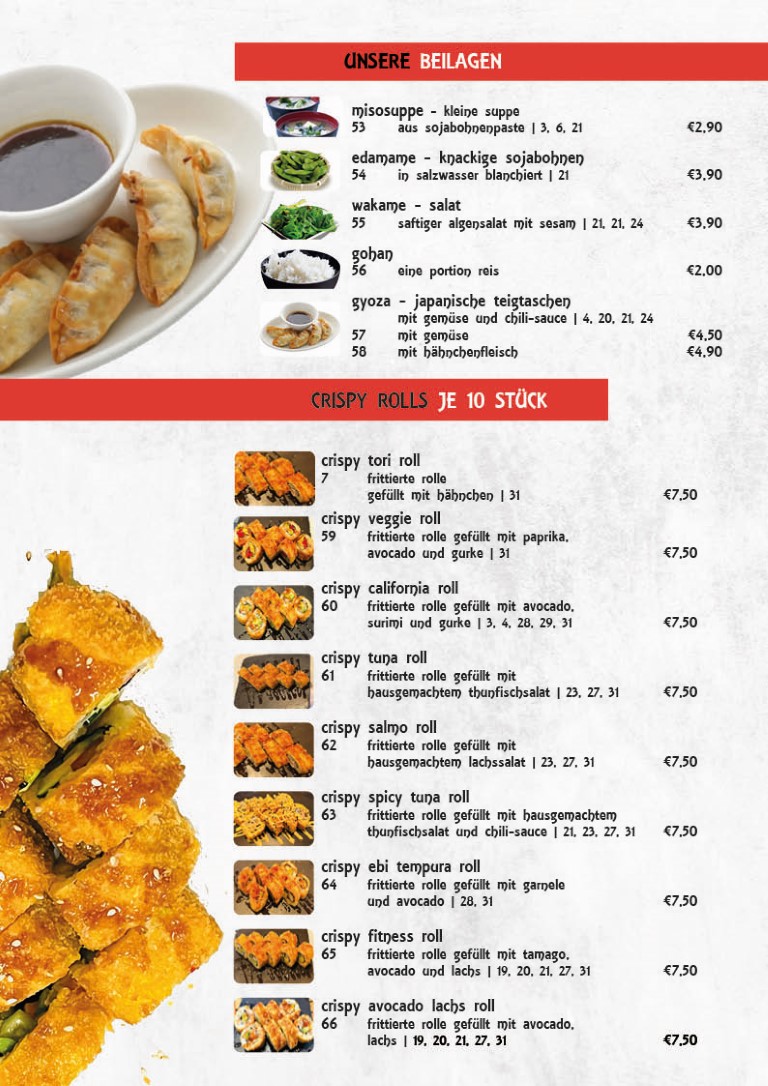 UNSERE BEILAGEN

misosuppe - kleine suppe
53 aus sojabohnenpaste | 3, 6, 21 €2,90

edamame - knackige sojabohnen
54 in salzwasser blanchiert | 21 €3,90

wakame - salat
55 saftiger algensalat mit sesam | 21, 21, 24 €3,90

gohan
56 eine portion reis €2,00

gyoza - japanische teigtaschen
mit gemüse und chili-sauce | 4, 20, 21, 24
57 mit gemüse €4,50
58 mit hähnchenfleisch €4,90

CRISPY ROLLS JE 10 STÜCK

crispy tori roll
7 frittierte rolle gefüllt mit hähnchen | 31 €7,50

crispy veggie roll
59 frittierte rolle gefüllt mit paprika, avocado und gurke | 31 €7,50

crispy california roll
60 frittierte rolle gefüllt mit avocado, surimi und gurke | 3, 4, 28, 29, 31 €7,50

crispy tuna roll
61 frittierte rolle gefüllt mit hausgemachtem thunfischsalat | 23, 27, 31 €7,50

crispy salmo roll
62 frittierte rolle gefüllt mit hausgemachtem lachssalat | 23, 27, 31 €7,50

crispy spicy tuna roll
63 frittierte rolle gefüllt mit hausgemachtem thunfischsalat und chili-sauce | 21, 23, 27, 31 €7,50

crispy ebi tempura roll
64 frittierte rolle gefüllt mit garnele und avocado | 28, 31 €7,50

crispy fitness roll
65 frittierte rolle gefüllt mit tamago, avocado und lachs | 19, 20, 21, 27, 31 €7,50

crispy avocado lachs roll
66 frittierte rolle gefüllt mit avocado, lachs | 19, 20, 21, 27, 31 €7,50